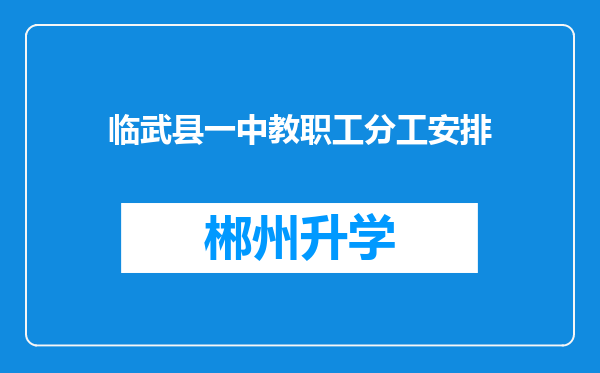 临武县一中教职工分工安排

郴州升学